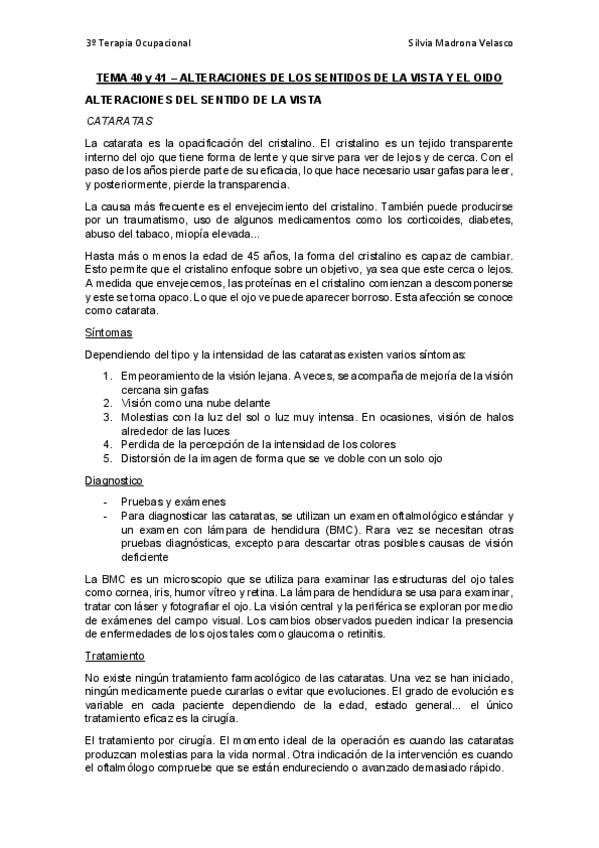 3º Terapia Ocupacional

Silvia Madrona Velasco

TEMA 40 y 41 – ALTERACIONES DE LOS SENTIDOS DE LA VISTA Y EL OIDO

ALTERACIONES DEL SENTIDO DE LA VISTA

CATARATAS

La catarata es la opacificación del cristalino. El cristalino es un tejido transparente interno del ojo que tiene forma de lente y que sirve para ver de lejos y de cerca. Con el paso de los años pierde parte de su eficacia, lo que hace necesario usar gafas para leer, y posteriormente, pierde la transparencia.

La causa más frecuente es el envejecimiento del cristalino. También puede producirse por un traumatismo, uso de algunos medicamentos como los corticoides, diabetes, abuso del tabaco, miopía elevada...

Hasta más o menos la edad de 45 años, la forma del cristalino es capaz de cambiar. Esto permite que el cristalino enfoque sobre un objetivo, ya sea que este cerca o lejos. A medida que envejecemos, las proteínas en el cristalino comienzan a descomponerse y este se torna opaco. Lo que el ojo ve puede aparecer borroso. Esta afección se conoce como catarata.

Síntomas

Dependiendo del tipo y la intensidad de las cataratas existen varios síntomas:

1. Empeoramiento de la visión lejana. A veces, se acompaña de mejoría de la visión cercana sin gafas
2. Visión como una nube delante
3. Molestias con la luz del sol o luz muy intensa. En ocasiones, visión de halos alrededor de las luces
4. Perdida de la percepción de la intensidad de los colores
5. Distorsión de la imagen de forma que se ve doble con un solo ojo

Diagnostico

- Pruebas y exámenes
- Para diagnosticar las cataratas, se utilizan un examen oftalmológico estándar y un examen con lámpara de hendidura (BMC). Rara vez se necesitan otras pruebas diagnósticas, excepto para descartar otras posibles causas de visión deficiente

La BMC es un microscopio que se utiliza para examinar las estructuras del ojo tales como cornea, iris, humor vítreo y retina. La lámpara de hendidura se usa para examinar, tratar con láser y fotografiar el ojo. La visión central y la periférica se exploran por medio de exámenes del campo visual. Los cambios observados pueden indicar la presencia de enfermedades de los ojos tales como glaucoma o retinitis.

Tratamiento

No existe ningún tratamiento farmacológico de las cataratas. Una vez se han iniciado, ningún medicamente puede curarlas o evitar que evoluciones. El grado de evolución es variable en cada paciente dependiendo de la edad, estado general... el único tratamiento eficaz es la cirugía.

El tratamiento por cirugía. El momento ideal de la operación es cuando las cataratas produzcan molestias para la vida normal. Otra indicación de la intervención es cuando el oftalmólogo compruebe que se están endureciendo o avanzado demasiado rápido.